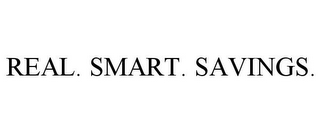 REAL. SMART. SAVINGS.